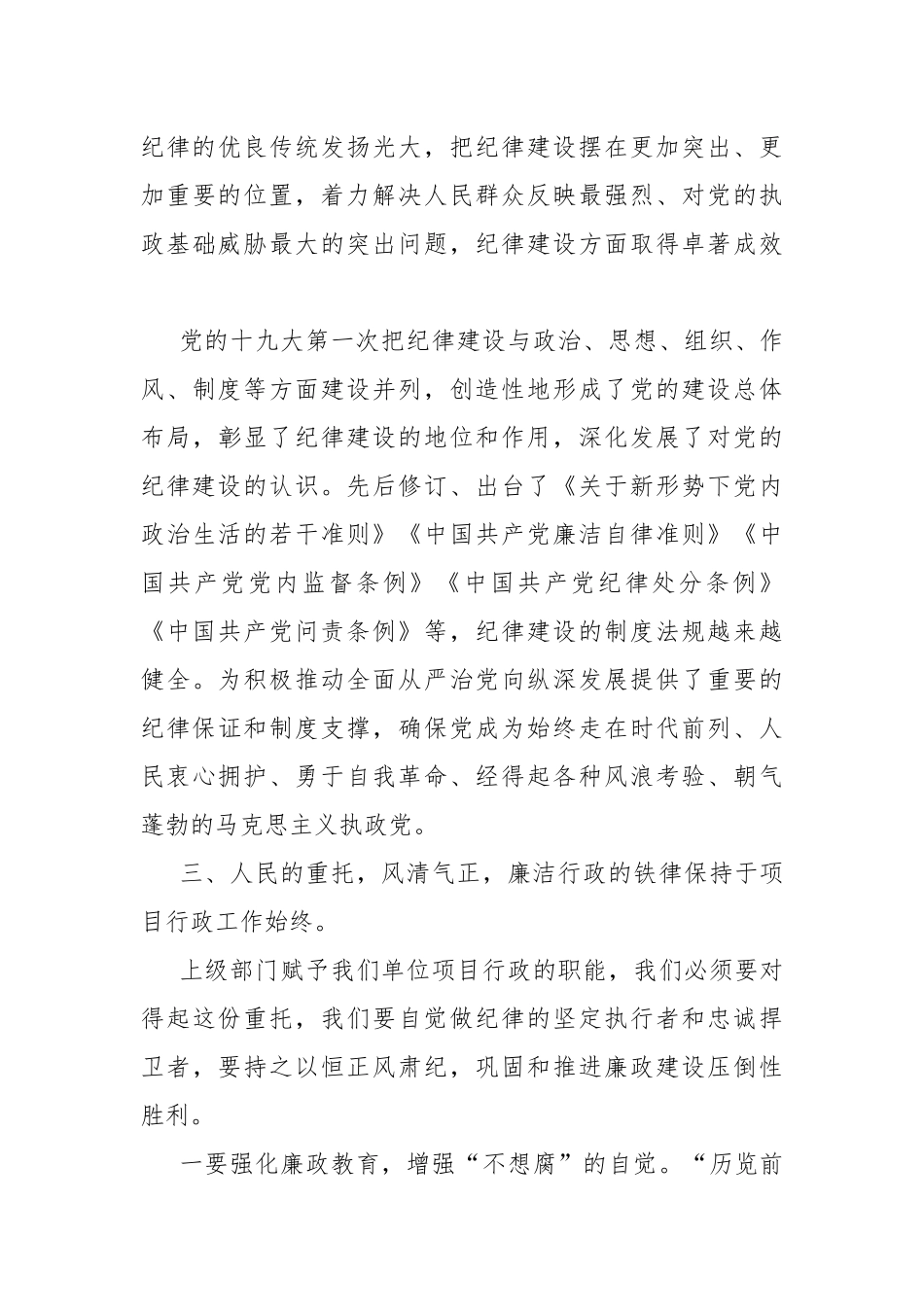 纪律的优良传统发扬光大，把纪律建设摆在更加突出、更加重要的位置，着力解决人民群众反映最强烈、对党的执政基础威胁最大的突出问题，纪律建设方面取得卓著成效

党的十九大第一次把纪律建设与政治、思想、组织、作风、制度等方面建设并列，创造性地形成了党的建设总体布局，彰显了纪律建设的地位和作用，深化发展了对党的纪律建设的认识。先后修订、出台了《关于新形势下党内政治生活的若干准则》《中国共产党廉洁自律准则》《中国共产党党内监督条例》《中国共产党纪律处分条例》《中国共产党问责条例》等，纪律建设的制度法规越来越健全。为积极推动全面从严治党向纵深发展提供了重要的纪律保证和制度支撑，确保党成为始终走在时代前列、人民衷心拥护、勇于自我革命、经得起各种风浪考验、朝气蓬勃的马克思主义执政党。

三、人民的重托，风清气正，廉洁行政的铁律保持于项目行政工作始终。

上级部门赋予我们单位项目行政的职能，我们必须要对得起这份重托，我们要自觉做纪律的坚定执行者和忠诚捍卫者，要持之以恒正风肃纪，巩固和推进廉政建设压倒性胜利。

一要强化廉政教育，增强“不想腐”的自觉。“历览前